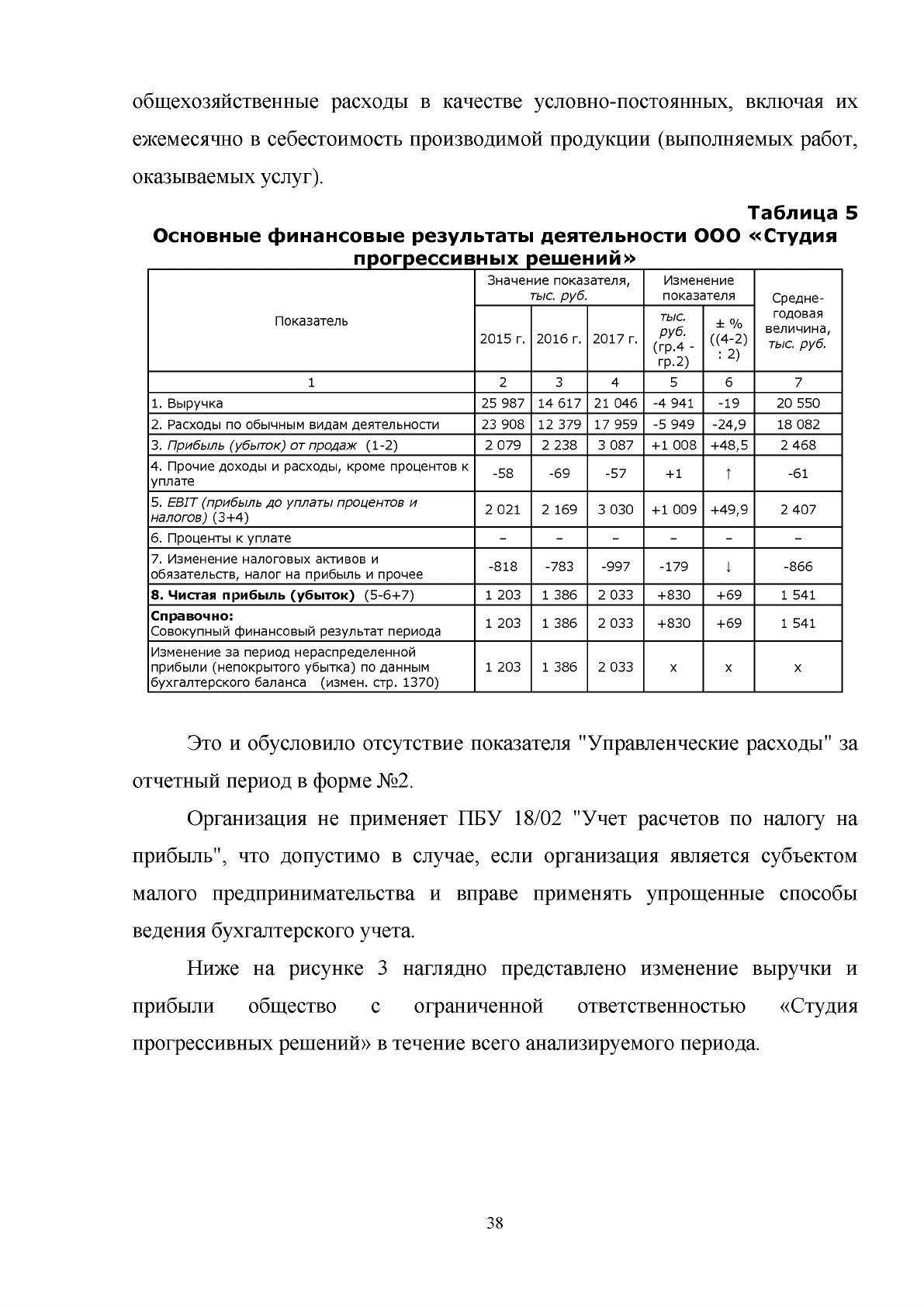 общехозяйственные расходы в качестве условно-постоянных, включая их ежемесячно в себестоимость производимой продукции (выполняемых работ, оказываемых услуг).

Таблица 5
Основные финансовые результаты деятельности ООО «Студия прогрессивных решений»

| Показатель | Значение показателя, тыс. руб. | | | Изменение показателя | | Средне-годовая величина, тыс. руб. |
|---|---|---|---|---|---|---|
| | 2015 г. | 2016 г. | 2017 г. | тыс. руб. (гр.4 - гр.2) | ± % ((4-2) : 2) | |
| 1 | 2 | 3 | 4 | 5 | 6 | 7 |
| 1. Выручка | 25 987 | 14 617 | 21 046 | -4 941 | -19 | 20 550 |
| 2. Расходы по обычным видам деятельности | 23 908 | 12 379 | 17 959 | -5 949 | -24,9 | 18 082 |
| 3. Прибыль (убыток) от продаж (1-2) | 2 079 | 2 238 | 3 087 | +1 008 | +48,5 | 2 468 |
| 4. Прочие доходы и расходы, кроме процентов к уплате | -58 | -69 | -57 | +1 | ↑ | -61 |
| 5. EBIT (прибыль до уплаты процентов и налогов) (3+4) | 2 021 | 2 169 | 3 030 | +1 009 | +49,9 | 2 407 |
| 6. Проценты к уплате | – | – | – | – | – | – |
| 7. Изменение налоговых активов и обязательств, налог на прибыль и прочее | -818 | -783 | -997 | -179 | ↓ | -866 |
| 8. Чистая прибыль (убыток) (5-6+7) | 1 203 | 1 386 | 2 033 | +830 | +69 | 1 541 |
| Справочно: Совокупный финансовый результат периода | 1 203 | 1 386 | 2 033 | +830 | +69 | 1 541 |
| Изменение за период нераспределенной прибыли (непокрытого убытка) по данным бухгалтерского баланса (измен. стр. 1370) | 1 203 | 1 386 | 2 033 | x | x | x |

Это и обусловило отсутствие показателя "Управленческие расходы" за отчетный период в форме №2.

Организация не применяет ПБУ 18/02 "Учет расчетов по налогу на прибыль", что допустимо в случае, если организация является субъектом малого предпринимательства и вправе применять упрощенные способы ведения бухгалтерского учета.

Ниже на рисунке 3 наглядно представлено изменение выручки и прибыли общество с ограниченной ответственностью «Студия прогрессивных решений» в течение всего анализируемого периода.

38